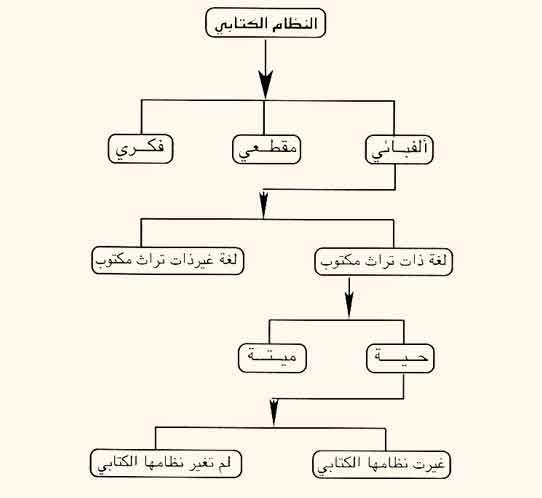 النظام الكتابي

ألفبائي
مقطعي
فكري

لغة ذات تراث مكتوب
لغة غيرذات تراث مكتوب

حية
ميتة

غيرت نظامها الكتابي
لم تغير نظامها الكتابي